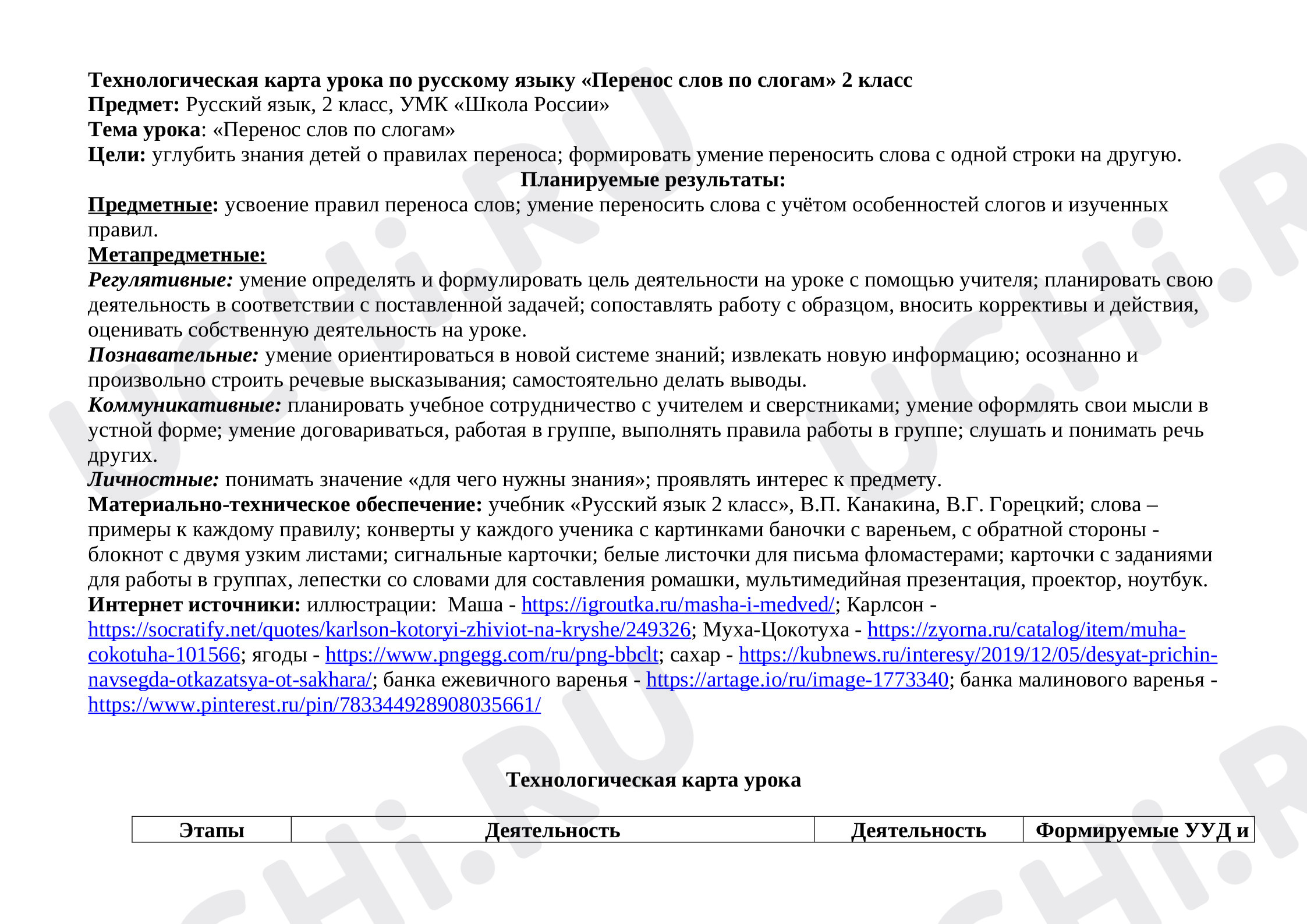 Технологическая карта урока по русскому языку «Перенос слов по слогам» 2 класс
Предмет: Русский язык, 2 класс, УМК «Школа России»
Тема урока: «Перенос слов по слогам»
Цели: углубить знания детей о правилах переноса; формировать умение переносить слова с одной строки на другую.

Планируемые результаты:

Предметные: усвоение правил переноса слов; умение переносить слова с учётом особенностей слогов и изученных правил.

Метапредметные:

Регулятивные: умение определять и формулировать цель деятельности на уроке с помощью учителя; планировать свою деятельность в соответствии с поставленной задачей; сопоставлять работу с образцом, вносить коррективы и действия, оценивать собственную деятельность на уроке.

Познавательные: умение ориентироваться в новой системе знаний; извлекать новую информацию; осознанно и произвольно строить речевые высказывания; самостоятельно делать выводы.

Коммуникативные: планировать учебное сотрудничество с учителем и сверстниками; умение оформлять свои мысли в устной форме; умение договариваться, работая в группе, выполнять правила работы в группе; слушать и понимать речь других.

Личностные: понимать значение «для чего нужны знания»; проявлять интерес к предмету.

Материально-техническое обеспечение: учебник «Русский язык 2 класс», В.П. Канакина, В.Г. Горецкий; слова – примеры к каждому правилу; конверты у каждого ученика с картинками баночки с вареньем, с обратной стороны - блокнот с двумя узким листами; сигнальные карточки; белые листочки для письма фломастерами; карточки с заданиями для работы в группах, лепестки со словами для составления ромашки, мультимедийная презентация, проектор, ноутбук.

Интернет источники: иллюстрации: Маша - https://igroutka.ru/masha-i-medved/; Карлсон - https://socratify.net/quotes/karlson-kotoryi-zhiviot-na-kryshe/249326; Муха-Цокотуха - https://zyorna.ru/catalog/item/muha-cokotuha-101566; ягоды - https://www.pngegg.com/ru/png-bbclt; сахар - https://kubnews.ru/interesy/2019/12/05/desyat-prichin-navsegda-otkazatsya-ot-sakhara/; банка ежевичного варенья - https://artage.io/ru/image-1773340; банка малинового варенья - https://www.pinterest.ru/pin/783344928908035661/

Технологическая карта урока

| Этапы | Деятельность | Деятельность | Формируемые УУД и |
|---|---|---|---|

UCHi.RU